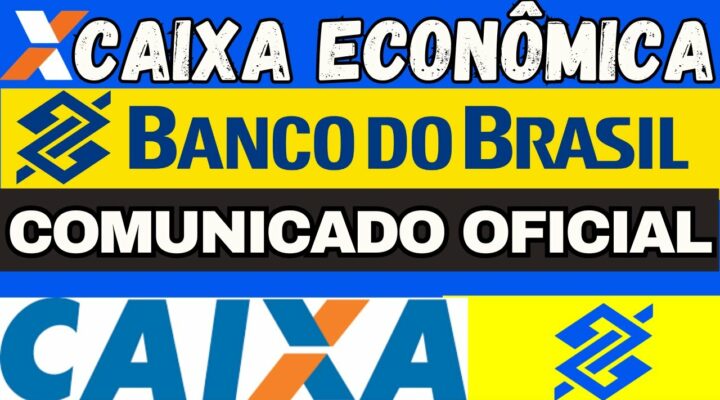 CAIXA ECONÔMICA

BANCO DO BRASIL

COMUNICADO OFICIAL

CAIXA